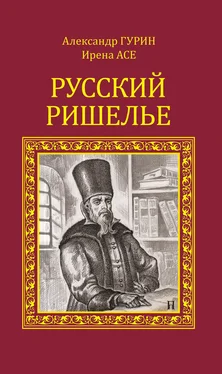 Александр ГУРИН
Ирена АСЕ

РУССКИЙ
РИШЕЛЬЕ

П